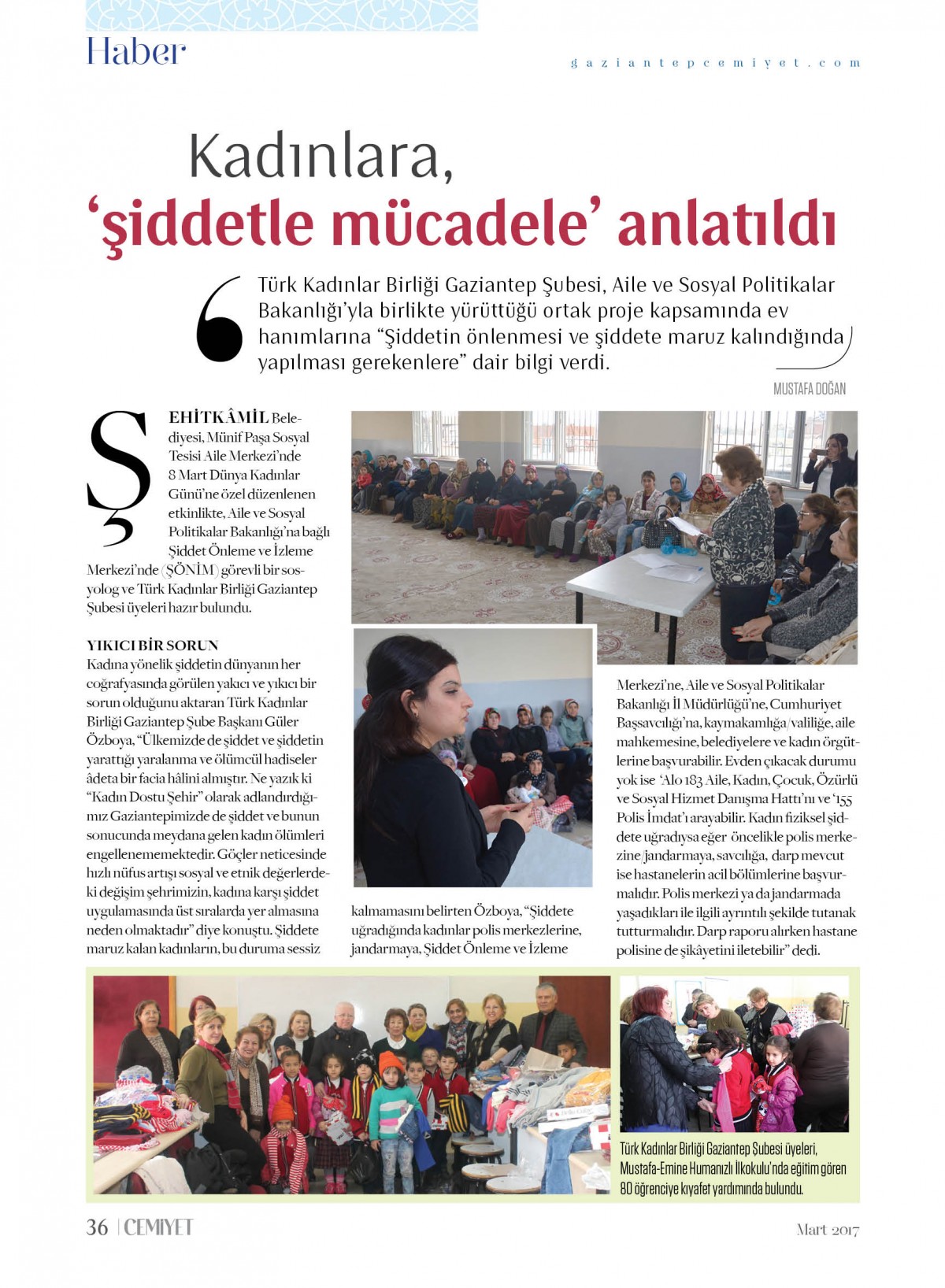 Haber

gaziantepcemiyet.com

Kadınlara, 'şiddetle mücadele' anlatıldı

Türk Kadınlar Birliği Gaziantep Şubesi, Aile ve Sosyal Politikalar Bakanlığı'yla birlikte yürüttüğü ortak proje kapsamında ev hanımlarına "Şiddetin önlenmesi ve şiddete maruz kalındığında yapılması gerekenlere" dair bilgi verdi.

MUSTAFA DOĞAN

ŞEHİTKÂMİL Belediyesi, Münif Paşa Sosyal Tesisi Aile Merkezi'nde 8 Mart Dünya Kadınlar Günü'ne özel düzenlenen etkinlikte, Aile ve Sosyal Politikalar Bakanlığı'na bağlı Şiddet Önleme ve İzleme Merkezi'nde (ŞÖNİM) görevli bir sosyolog ve Türk Kadınlar Birliği Gaziantep Şubesi üyeleri hazır bulundu.

YIKICI BİR SORUN
Kadına yönelik şiddetin dünyanın her coğrafyasında görülen yakıcı ve yıkıcı bir sorun olduğunu aktaran Türk Kadınlar Birliği Gaziantep Şube Başkanı Güler Özboya, "Ülkemizde de şiddet ve şiddetin yarattığı yaralanma ve ölümcül hadiseler âdeta bir facia hâlini almıştır. Ne yazık ki "Kadın Dostu Şehir" olarak adlandırdığımız Gaziantepimizde de şiddet ve bunun sonucunda meydana gelen kadın ölümleri engellenememektedir. Göçler neticesinde hızlı nüfus artışı sosyal ve etnik değerlerdeki değişim şehrimizin, kadına karşı şiddet uygulamasında üst sıralarda yer almasına neden olmaktadır" diye konuştu. Şiddete maruz kalan kadınların, bu duruma sessiz kalmamasını belirten Özboya, "Şiddete uğradığında kadınlar polis merkezlerine, jandarmaya, Şiddet Önleme ve İzleme Merkezi'ne, Aile ve Sosyal Politikalar Bakanlığı İl Müdürlüğü'ne, Cumhuriyet Başsavcılığı'na, kaymakamlığa/valiliğe, aile mahkemesine, belediyelere ve kadın örgütlerine başvurabilir. Evden çıkacak durumu yok ise 'Alo 183 Aile, Kadın, Çocuk, Özürlü ve Sosyal Hizmet Danışma Hattı'nı ve '155 Polis İmdat'ı arayabilir. Kadın fiziksel şiddete uğradıysa eğer öncelikle polis merkezine/jandarmaya, savcılığa, darp mevcut ise hastanelerin acil bölümlerine başvurmalıdır. Polis merkezi ya da jandarmada yaşadıkları ile ilgili ayrıntılı şekilde tutanak tutturmalıdır. Darp raporu alırken hastane polisine de şikâyetini iletebilir" dedi.

Türk Kadınlar Birliği Gaziantep Şubesi üyeleri, Mustafa-Emine Humanızlı İlkokulu'nda eğitim gören 80 öğrenciye kıyafet yardımında bulundu.

36 | CEMİYET

Mart 2017